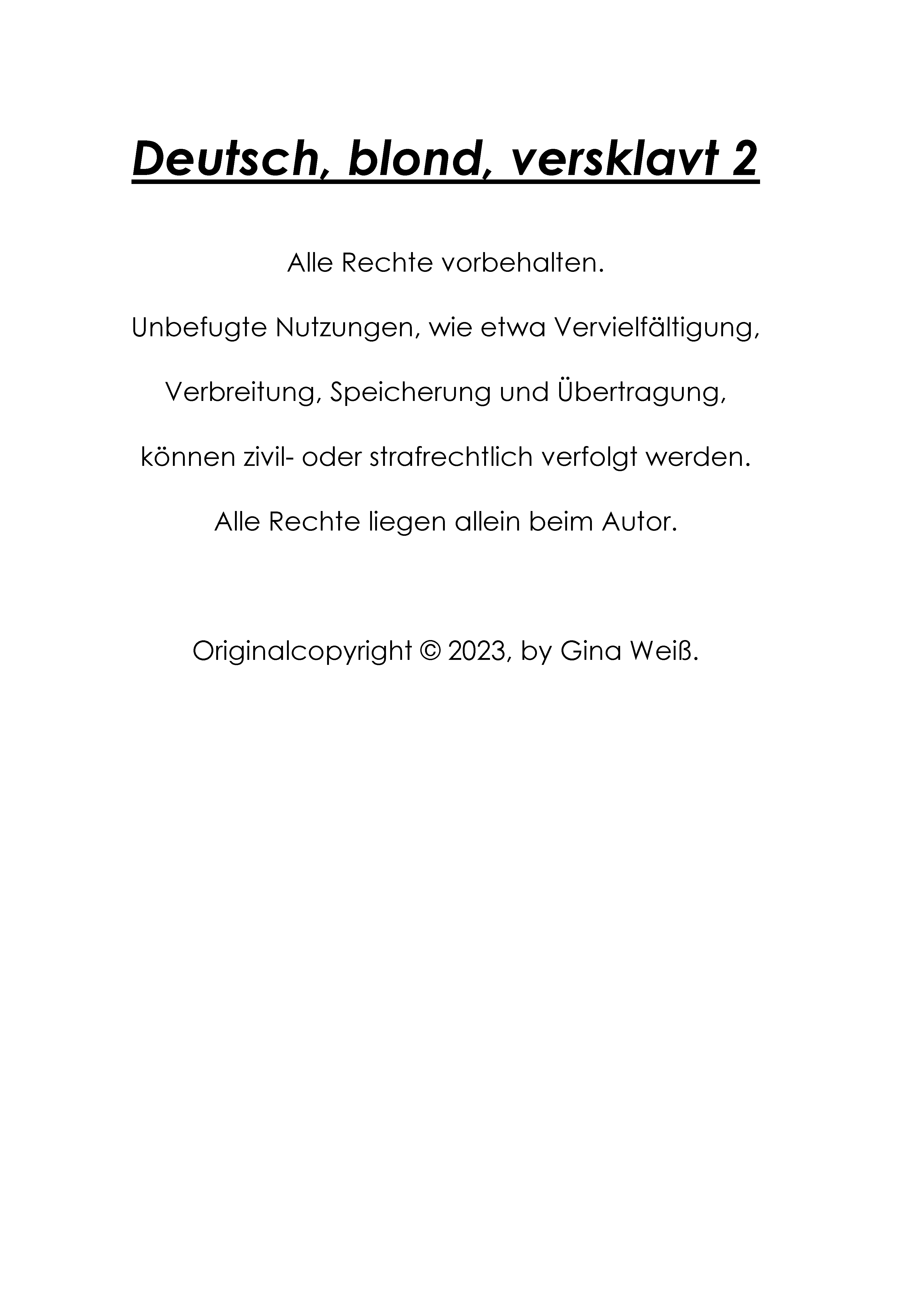 Deutsch, blond, versklavt 2

Alle Rechte vorbehalten.

Unbefugte Nutzungen, wie etwa Vervielfältigung,

Verbreitung, Speicherung und Übertragung,

können zivil- oder strafrechtlich verfolgt werden.

Alle Rechte liegen allein beim Autor.

Originalcopyright © 2023, by Gina Weiß.